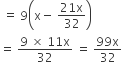 $= 9\left(x - \frac{21x}{32}\right)$

$= \frac{9 \times 11x}{32} = \frac{99x}{32}$